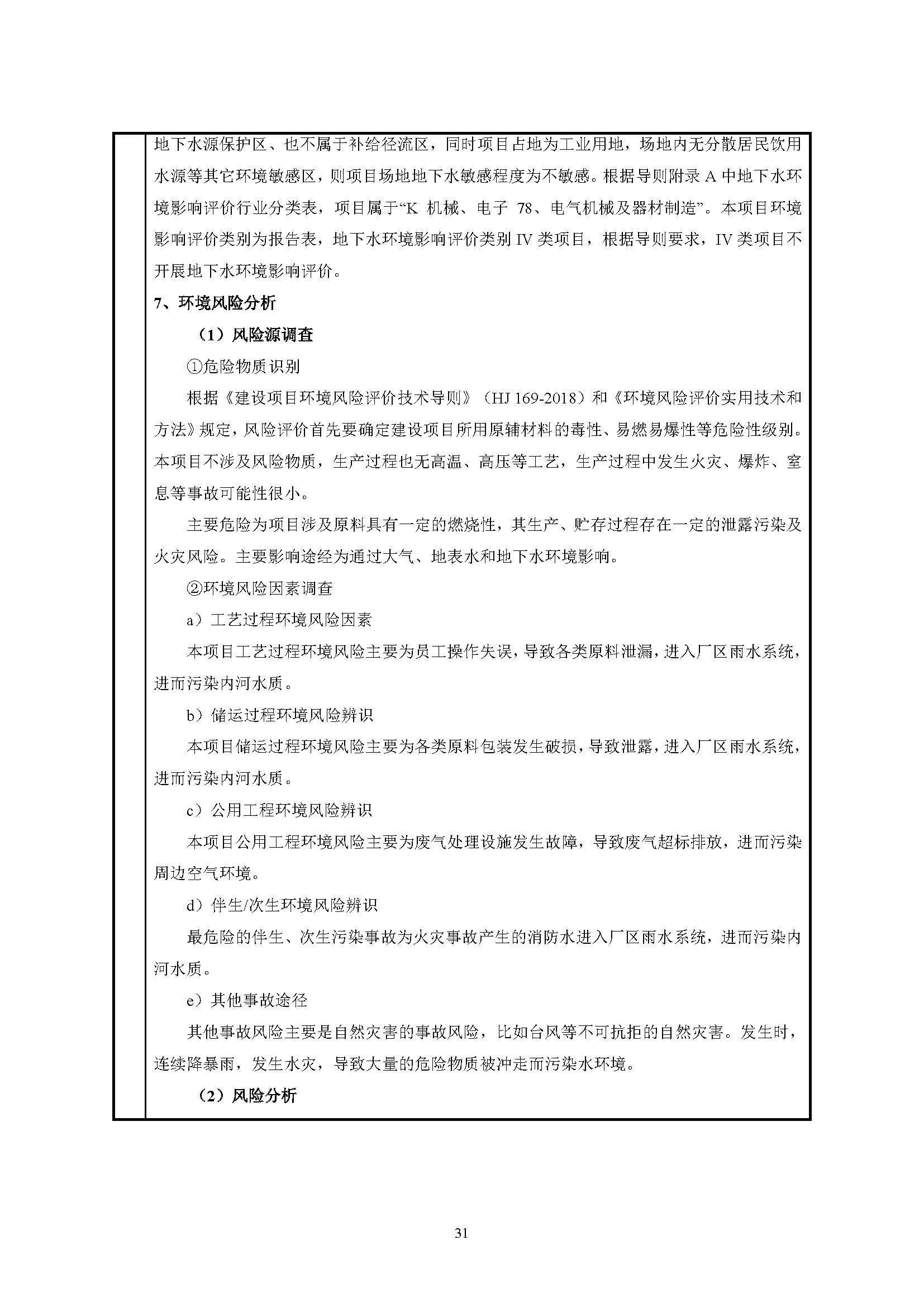 地下水源保护区、也不属于补给径流区，同时项目占地为工业用地，场地内无分散居民饮用水源等其它环境敏感区，则项目场地地下水敏感程度为不敏感。根据导则附录 A 中地下水环境影响评价行业分类表，项目属于“K 机械、电子 78、电气机械及器材制造”。本项目环境影响评价类别为报告表，地下水环境影响评价类别 IV 类项目，根据导则要求，IV 类项目不开展地下水环境影响评价。

7、环境风险分析

（1）风险源调查

①危险物质识别

根据《建设项目环境风险评价技术导则》（HJ 169-2018）和《环境风险评价实用技术和方法》规定，风险评价首先要确定建设项目所用原辅材料的毒性、易燃易爆性等危险性级别。本项目不涉及风险物质，生产过程也无高温、高压等工艺，生产过程中发生火灾、爆炸、窒息等事故可能性很小。

主要危险为项目涉及原料具有一定的燃烧性，其生产、贮存过程存在一定的泄露污染及火灾风险。主要影响途经为通过大气、地表水和地下水环境影响。

②环境风险因素调查

a）工艺过程环境风险因素

本项目工艺过程环境风险主要为员工操作失误，导致各类原料泄漏，进入厂区雨水系统，进而污染内河水质。

b）储运过程环境风险辨识

本项目储运过程环境风险主要为各类原料包装发生破损，导致泄露，进入厂区雨水系统，进而污染内河水质。

c）公用工程环境风险辨识

本项目公用工程环境风险主要为废气处理设施发生故障，导致废气超标排放，进而污染周边空气环境。

d）伴生/次生环境风险辨识

最危险的伴生、次生污染事故为火灾事故产生的消防水进入厂区雨水系统，进而污染内河水质。

e）其他事故途径

其他事故风险主要是自然灾害的事故风险，比如台风等不可抗拒的自然灾害。发生时，连续降暴雨，发生水灾，导致大量的危险物质被冲走而污染水环境。

（2）风险分析

31